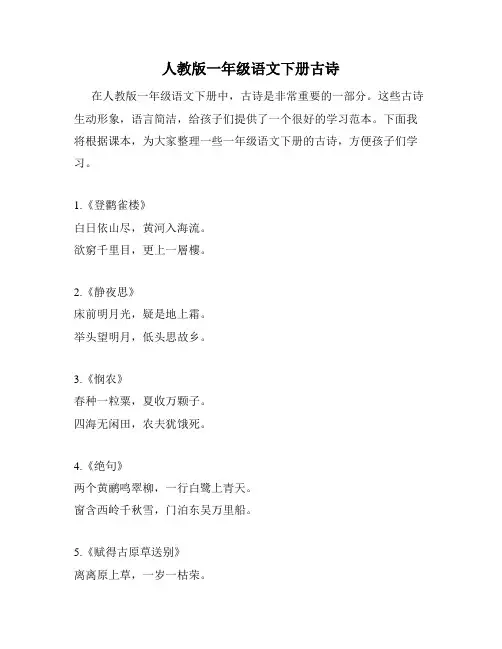 人教版一年级语文下册古诗

在人教版一年级语文下册中，古诗是非常重要的一部分。这些古诗生动形象，语言简洁，给孩子们提供了一个很好的学习范本。下面我将根据课本，为大家整理一些一年级语文下册的古诗，方便孩子们学习。

1.《登鹳雀楼》
白日依山尽，黄河入海流。
欲穷千里目，更上一層樓。

2.《静夜思》
床前明月光，疑是地上霜。
举头望明月，低头思故乡。

3.《悯农》
春种一粒粟，夏收万颗子。
四海无闲田，农夫犹饿死。

4.《绝句》
两个黄鹂鸣翠柳，一行白鹭上青天。
窗含西岭千秋雪，门泊东吴万里船。

5.《赋得古原草送别》
离离原上草，一岁一枯荣。